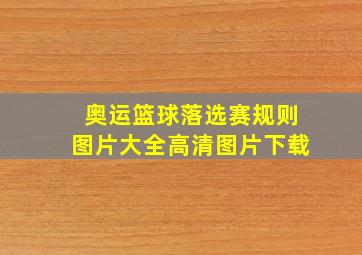 奥运篮球落选赛规则
图片大全高清图片下载